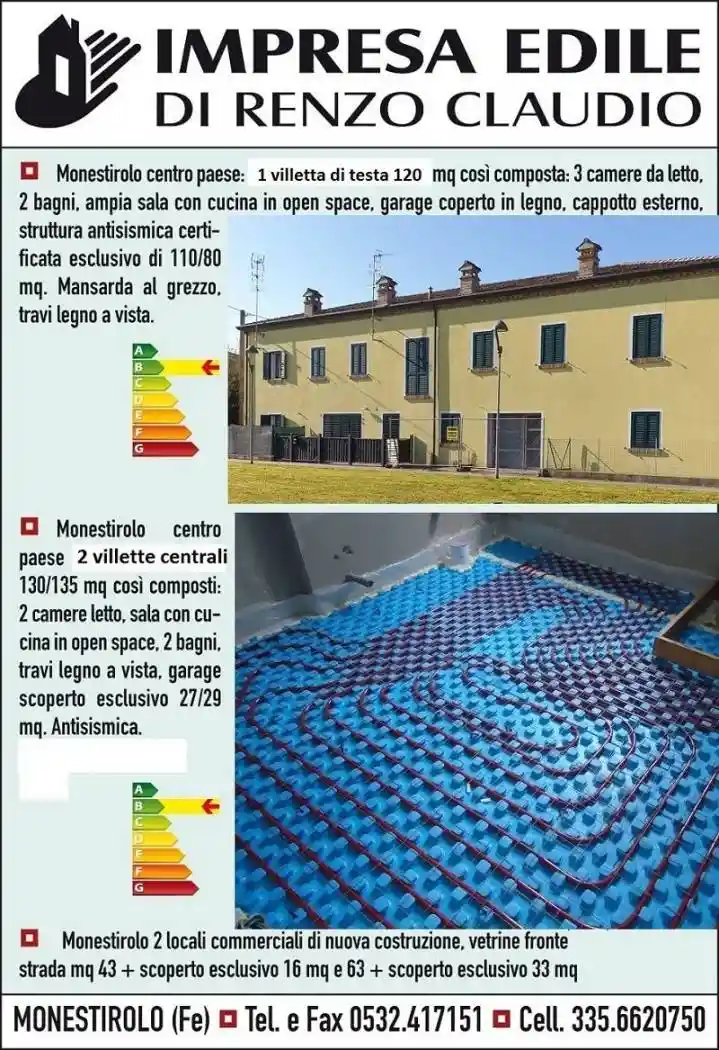 IMPRESA EDILE
DI RENZO CLAUDIO

Monestirolo centro paese: 1 villetta di testa 120 mq così composta: 3 camere da letto, 2 bagni, ampia sala con cucina in open space, garage coperto in legno, cappotto esterno, struttura antisismica certificata esclusivo di 110/80 mq. Mansarda al grezzo, travi legno a vista.

A
B
C
D
E
F
G

Monestirolo centro paese 2 villette centrali 130/135 mq così composti: 2 camere letto, sala con cucina in open space, 2 bagni, travi legno a vista, garage scoperto esclusivo 27/29 mq. Antisismica.

A
B
C
D
E
F
G

Monestirolo 2 locali commerciali di nuova costruzione, vetrine fronte strada mq 43 + scoperto esclusivo 16 mq e 63 + scoperto esclusivo 33 mq

MONESTIROLO (Fe) Tel. e Fax 0532.417151 Cell. 335.6620750